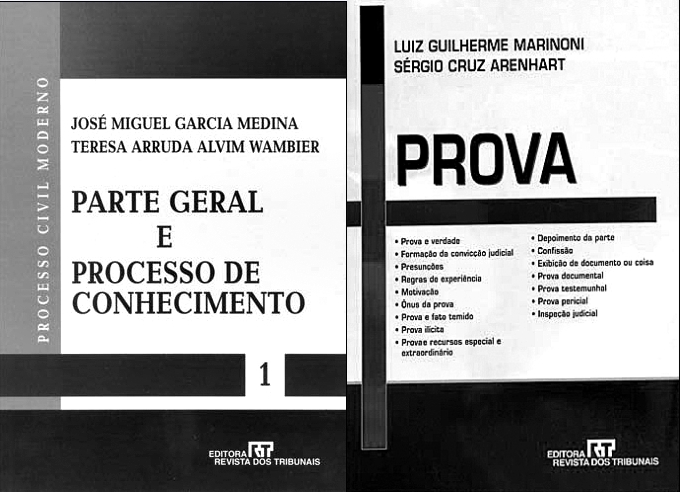 PROCESSO CIVIL MODERNO

JOSÉ MIGUEL GARCIA MEDINA
TERESA ARRUDA ALVIM WAMBIER

PARTE GERAL
E
PROCESSO DE
CONHECIMENTO

1

EDITORA RT
REVISTA DOS TRIBUNAIS

LUIZ GUILHERME MARINONI
SÉRGIO CRUZ ARENHART

PROVA

• Prova e verdade
• Formação da convicção judicial
• Presunções
• Regras de experiência
• Motivação
• Ônus da prova
• Prova e fato temido
• Prova ilícita
• Prova e recursos especial e extraordinário

• Depoimento da parte
• Confissão
• Exibição de documento ou coisa
• Prova documental
• Prova testemunhal
• Prova pericial
• Inspeção judicial

EDITORA RT
REVISTA DOS TRIBUNAIS